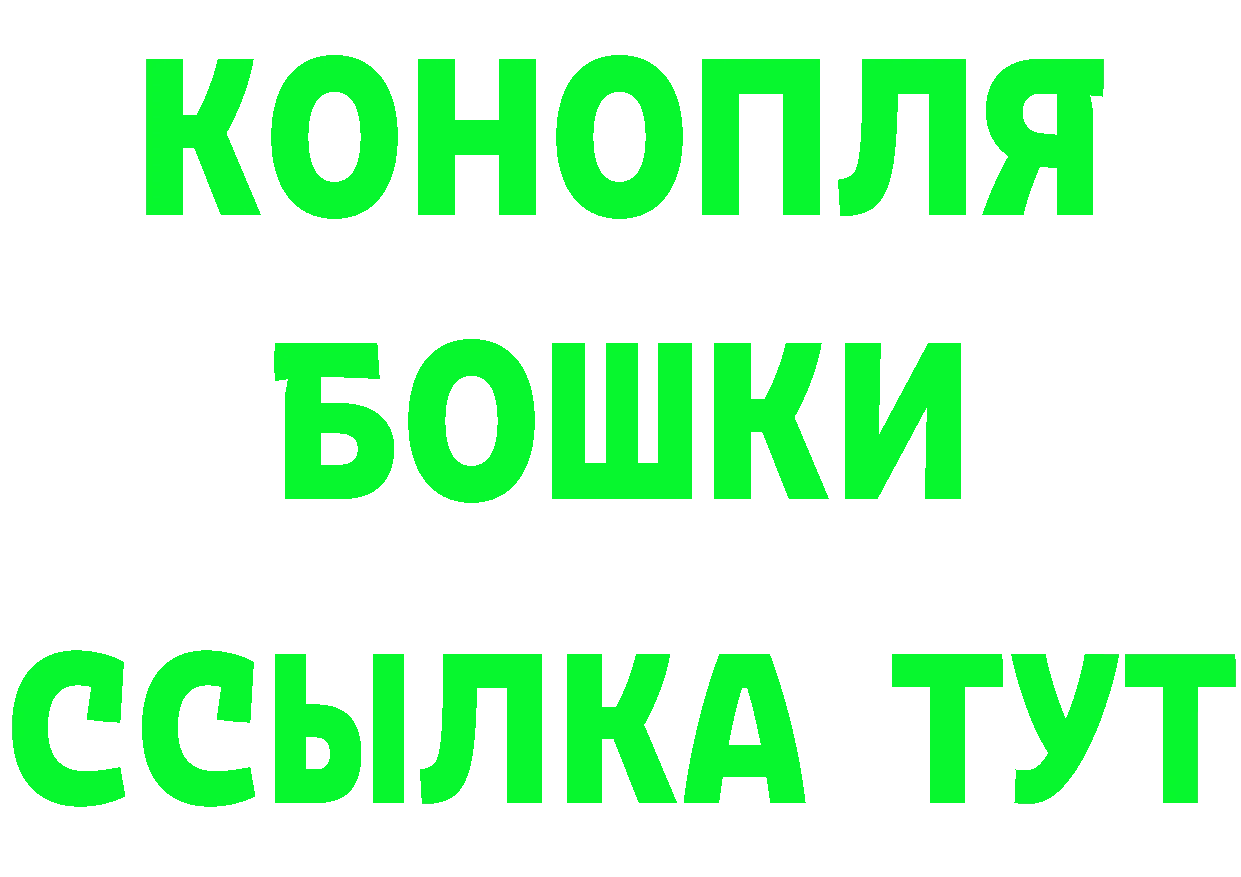 КОНОПЛЯ
БОШКИ
ССЫЛКА ТУТ